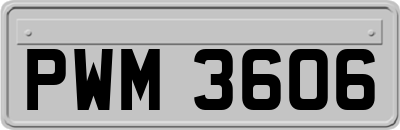 PWM 3606